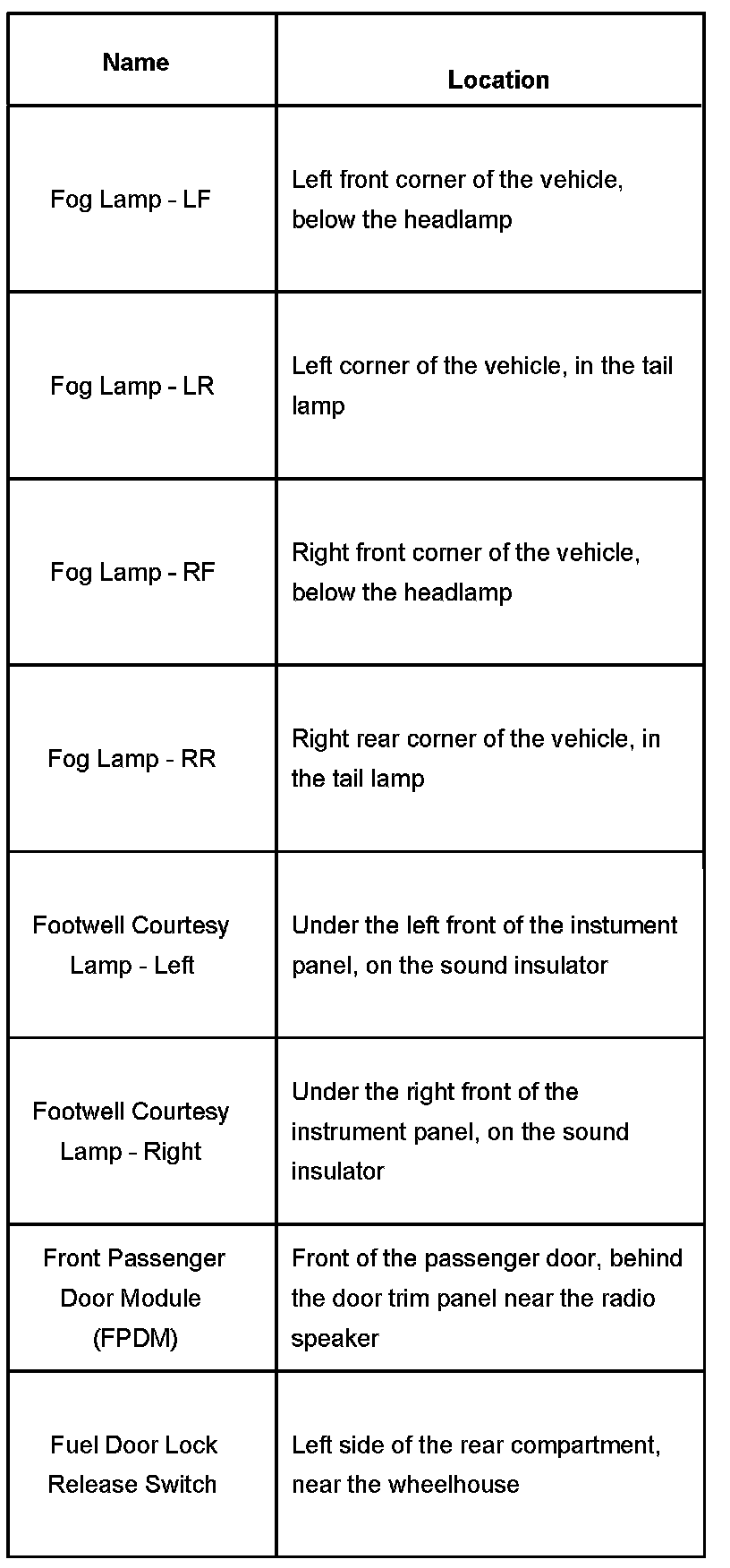 | Name | Location |
|---|---|
| Fog Lamp - LF | Left front corner of the vehicle, below the headlamp |
| Fog Lamp - LR | Left corner of the vehicle, in the tail lamp |
| Fog Lamp - RF | Right front corner of the vehicle, below the headlamp |
| Fog Lamp - RR | Right rear corner of the vehicle, in the tail lamp |
| Footwell Courtesy Lamp - Left | Under the left front of the instument panel, on the sound insulator |
| Footwell Courtesy Lamp - Right | Under the right front of the instrument panel, on the sound insulator |
| Front Passenger Door Module (FPDM) | Front of the passenger door, behind the door trim panel near the radio speaker |
| Fuel Door Lock Release Switch | Left side of the rear compartment, near the wheelhouse |